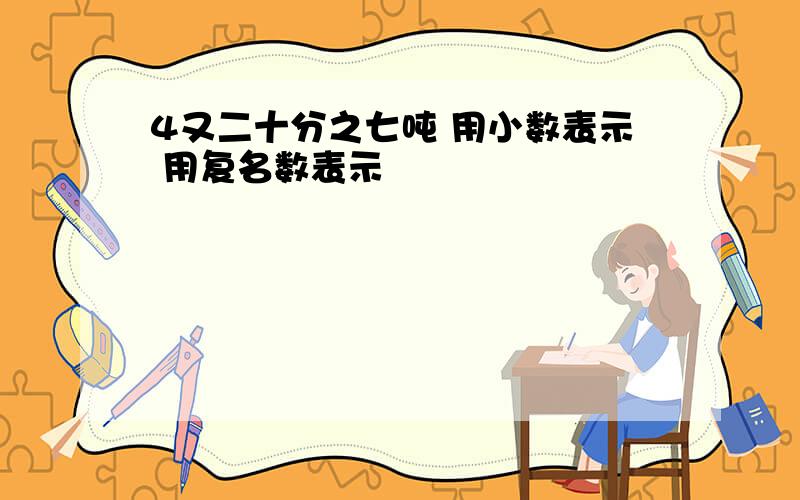 4又二十分之七吨 用小数表示 用复名数表示